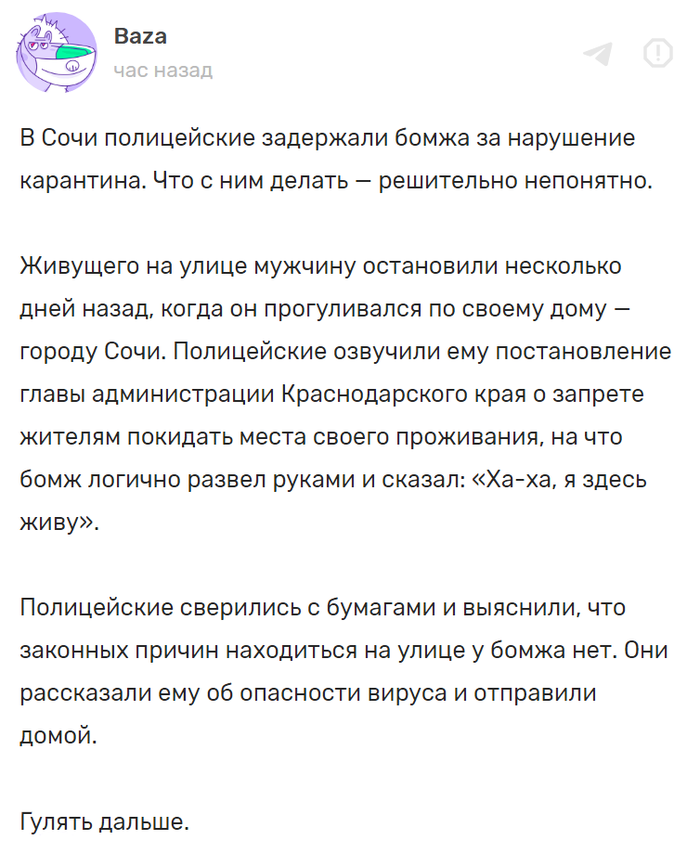 Baza
час назад

В Сочи полицейские задержали бомжа за нарушение карантина. Что с ним делать — решительно непонятно.

Живущего на улице мужчину остановили несколько дней назад, когда он прогуливался по своему дому — городу Сочи. Полицейские озвучили ему постановление главы администрации Краснодарского края о запрете жителям покидать места своего проживания, на что бомж логично развел руками и сказал: «Ха-ха, я здесь живу».

Полицейские сверились с бумагами и выяснили, что законных причин находиться на улице у бомжа нет. Они рассказали ему об опасности вируса и отправили домой.

Гулять дальше.